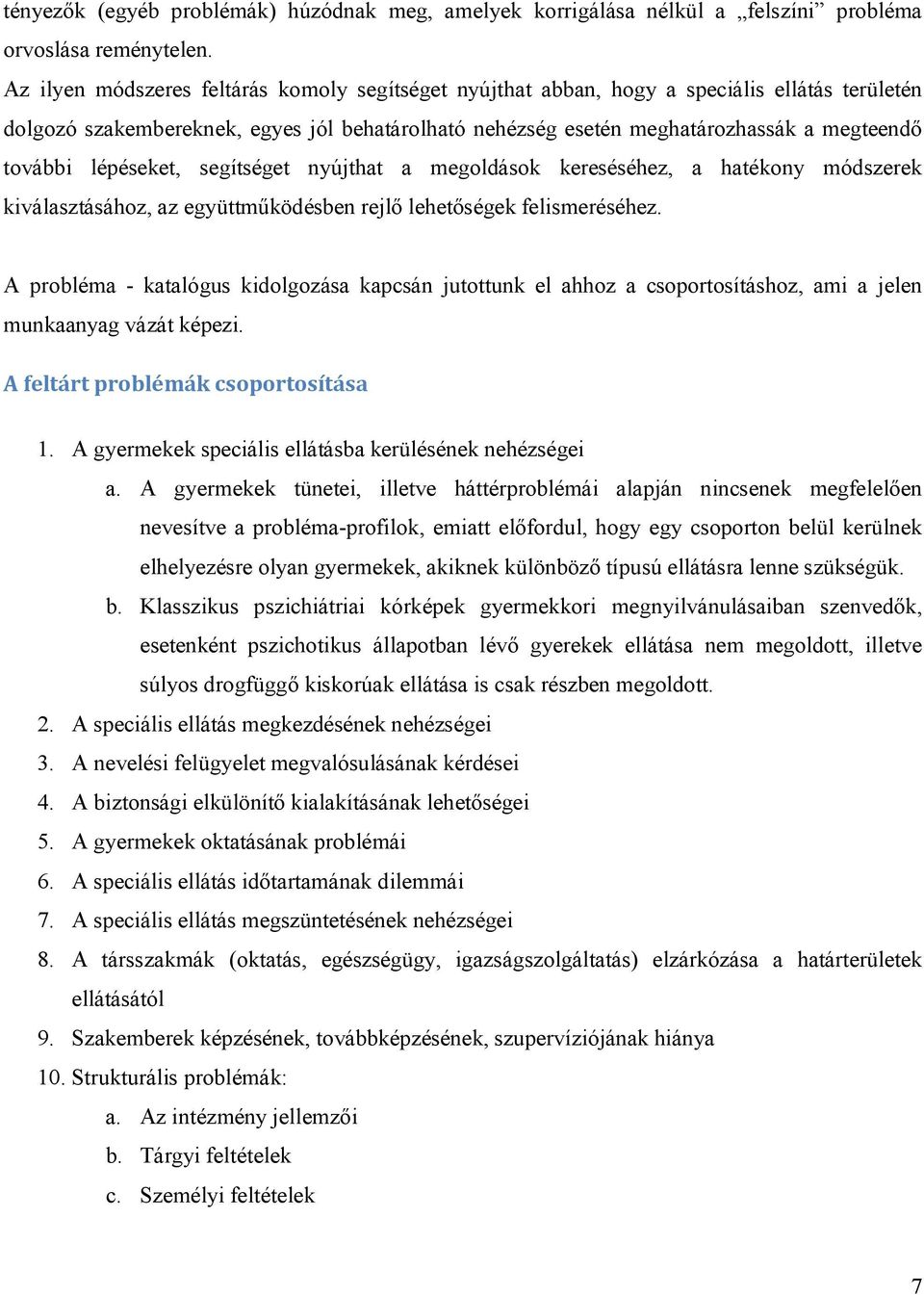 tényezők (egyéb problémák) húzódnak meg, amelyek korrigálása nélkül a „felszíni” probléma orvoslása reménytelen.
Az ilyen módszeres feltárás komoly segítséget nyújthat abban, hogy a speciális ellátás területén dolgozó szakembereknek, egyes jól behatárolható nehézség esetén meghatározhassák a megteendő további lépéseket, segítséget nyújthat a megoldások kereséséhez, a hatékony módszerek kiválasztásához, az együttműködésben rejlő lehetőségek felismeréséhez.

A probléma - katalógus kidolgozása kapcsán jutottunk el ahhoz a csoportosításhoz, ami a jelen munkaanyag vázát képezi.

A feltárt problémák csoportosítása

1. A gyermekek speciális ellátásba kerülésének nehézségei
a. A gyermekek tünetei, illetve háttérproblémái alapján nincsenek megfelelően nevesítve a probléma-profilok, emiatt előfordul, hogy egy csoporton belül kerülnek elhelyezésre olyan gyermekek, akiknek különböző típusú ellátásra lenne szükségük.
b. Klasszikus pszichiátriai kórképek gyermekkori megnyilvánulásaiban szenvedők, esetenként pszichotikus állapotban lévő gyerekek ellátása nem megoldott, illetve súlyos drogfüggő kiskorúak ellátása is csak részben megoldott.
2. A speciális ellátás megkezdésének nehézségei
3. A nevelési felügyelet megvalósulásának kérdései
4. A biztonsági elkülönítő kialakításának lehetőségei
5. A gyermekek oktatásának problémái
6. A speciális ellátás időtartamának dilemmái
7. A speciális ellátás megszüntetésének nehézségei
8. A társszakmák (oktatás, egészségügy, igazságszolgáltatás) elzárkózása a határterületek ellátásától
9. Szakemberek képzésének, továbbképzésének, szupervíziójának hiánya
10. Strukturális problémák:
a. Az intézmény jellemzői
b. Tárgyi feltételek
c. Személyi feltételek

7